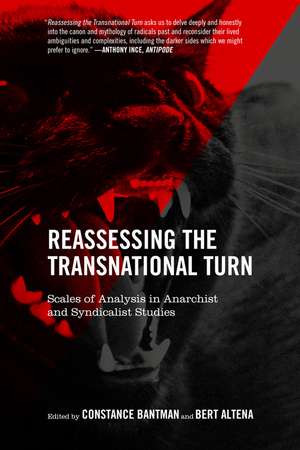 "Reassessing the Transnational Turn asks us to delve deeply and honestly into the canon and mythology of radicals past and reconsider their lived ambiguities and complexities, including the darker sides which we might prefer to ignore." —ANTHONY INCE, ANTIPODE

REASSESSING THE TRANSNATIONAL TURN

Scales of Analysis in Anarchist and Syndicalist Studies

Edited by CONSTANCE BANTMAN and BERT ALTENA